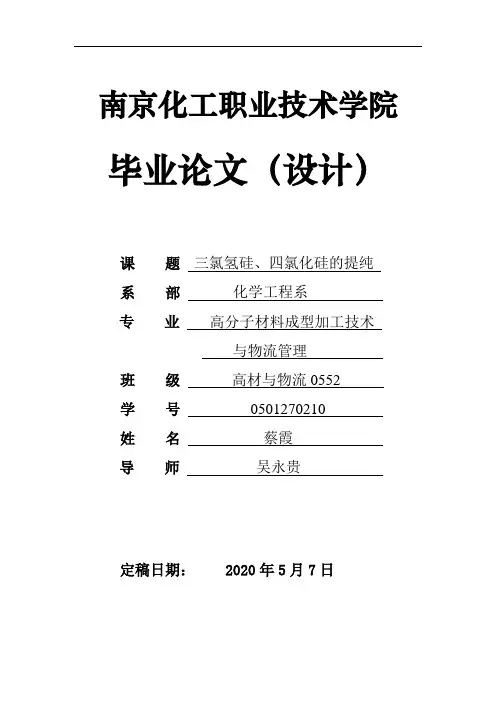 南京化工职业技术学院

毕业论文（设计）

课　题　三氯氢硅、四氯化硅的提纯

系　部　化学工程系

专　业　高分子材料成型加工技术与物流管理

班　级　高材与物流 0552

学　号　0501270210

姓　名　蔡霞

导　师　吴永贵

定稿日期：　2020 年 5 月 7 日